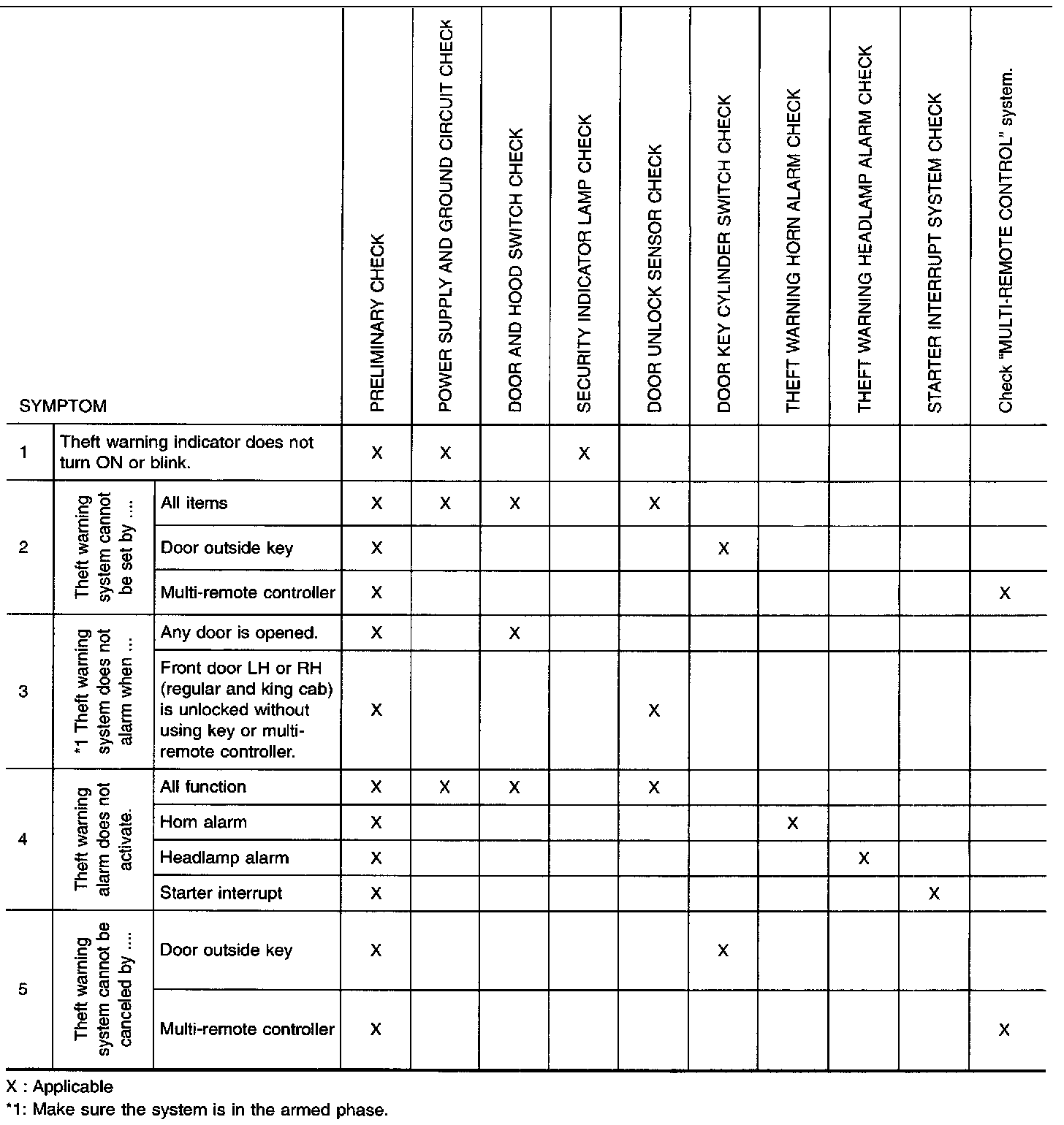 | SYMPTOM | | | PRELIMINARY CHECK | POWER SUPPLY AND GROUND CIRCUIT CHECK | DOOR AND HOOD SWITCH CHECK | SECURITY INDICATOR LAMP CHECK | DOOR UNLOCK SENSOR CHECK | DOOR KEY CYLINDER SWITCH CHECK | THEFT WARNING HORN ALARM CHECK | THEFT WARNING HEADLAMP ALARM CHECK | STARTER INTERRUPT SYSTEM CHECK | Check "MULTI-REMOTE CONTROL" system. |
|---|---|---|---|---|---|---|---|---|---|---|---|---|
| 1 | Theft warning indicator does not turn ON or blink. | | X | X | | X | | | | | | |
| 2 | Theft warning system cannot be set by ... | All items | X | X | X | | X | | | | | |
| | | Door outside key | X | | | | | X | | | | |
| | | Multi-remote controller | X | | | | | | | | | X |
| 3 | *1 Theft warning system does not alarm when ... | Any door is opened. | X | | X | | | | | | | |
| | | Front door LH or RH (regular and king cab) is unlocked without using key or multi-remote controller. | X | | | | X | | | | | |
| 4 | Theft warning alarm does not activate. | All function | X | X | X | | X | | | | | |
| | | Horn alarm | X | | | | | | X | | | |
| | | Headlamp alarm | X | | | | | | | X | | |
| | | Starter interrupt | X | | | | | | | | X | |
| 5 | Theft warning system cannot be canceled by ... | Door outside key | X | | | | | X | | | | |
| | | Multi-remote controller | X | | | | | | | | | X |

X : Applicable
*1: Make sure the system is in the armed phase.